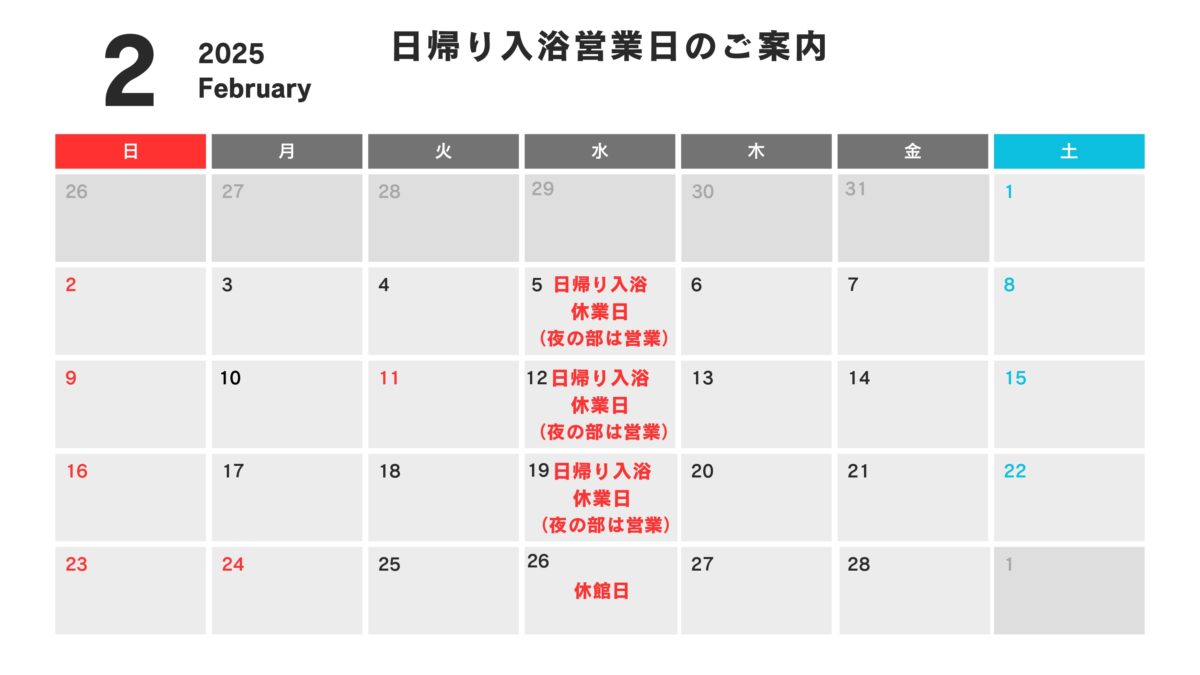 2 2025 February

日帰り入浴営業日のご案内

| 日 | 月 | 火 | 水 | 木 | 金 | 土 |
|---|---|---|---|---|---|---|
| 26 | 27 | 28 | 29 | 30 | 31 | 1 |
| 2 | 3 | 4 | 5 日帰り入浴 休業日 （夜の部は営業） | 6 | 7 | 8 |
| 9 | 10 | 11 | 12 日帰り入浴 休業日 （夜の部は営業） | 13 | 14 | 15 |
| 16 | 17 | 18 | 19 日帰り入浴 休業日 （夜の部は営業） | 20 | 21 | 22 |
| 23 | 24 | 25 | 26 休館日 | 27 | 28 | 1 |